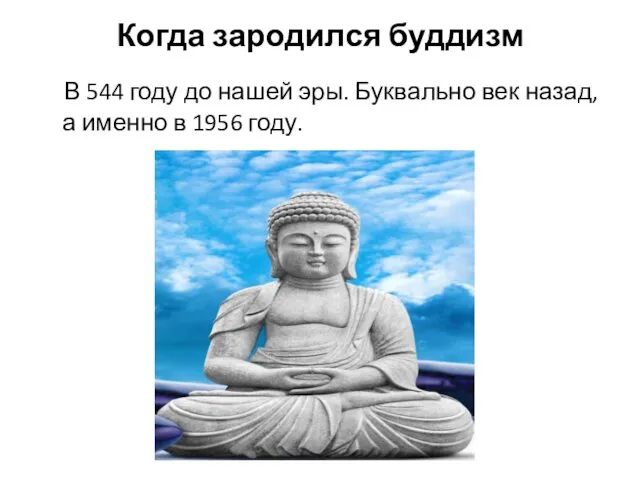 Когда зародился буддизм

В 544 году до нашей эры. Буквально век назад, а именно в 1956 году.